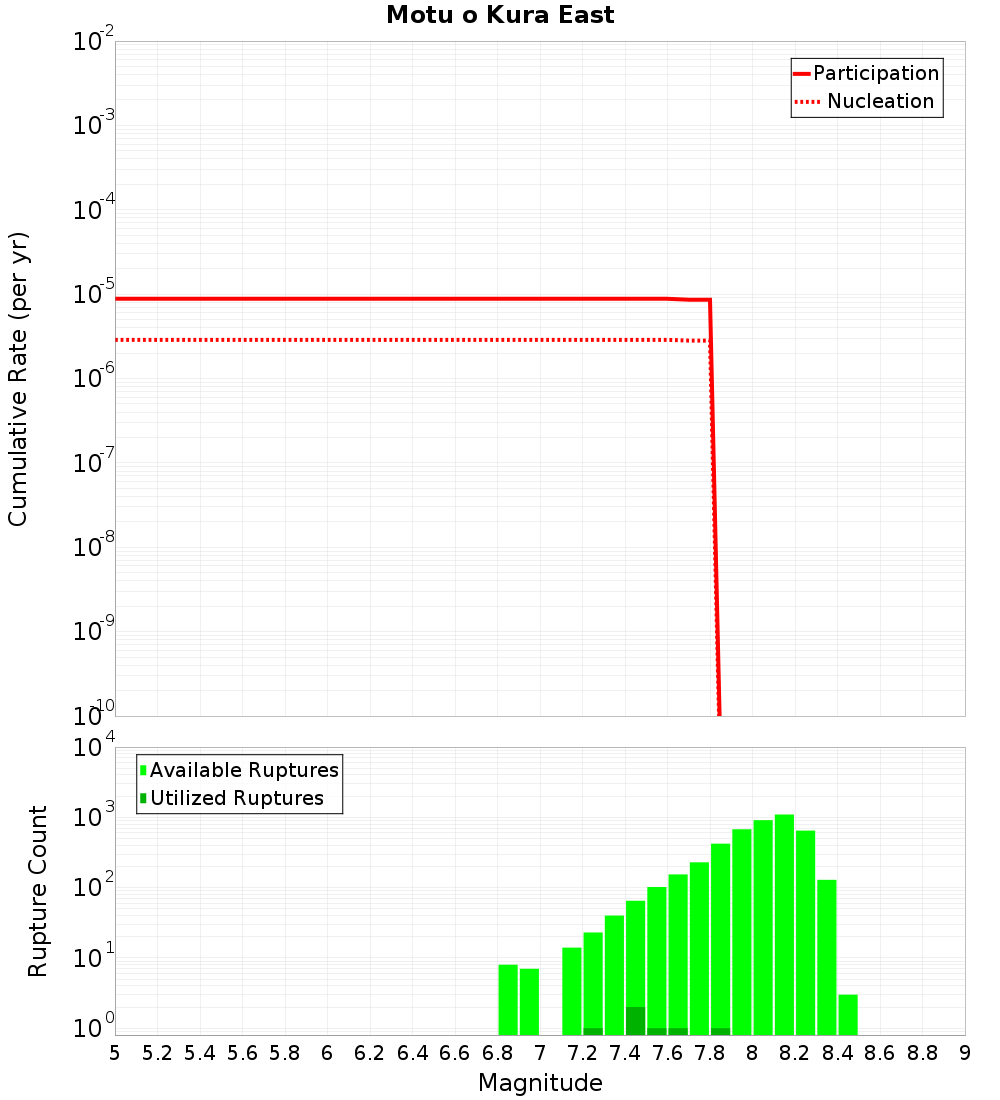 Motu o Kura East

Participation
Nucleation

Cumulative Rate (per yr)

$10^{-2}$
$10^{-3}$
$10^{-4}$
$10^{-5}$
$10^{-6}$
$10^{-7}$
$10^{-8}$
$10^{-9}$
$10^{-10}$

Available Ruptures
Utilized Ruptures

Rupture Count

$10^{4}$
$10^{3}$
$10^{2}$
$10^{1}$
$10^{0}$

5 5.2 5.4 5.6 5.8 6 6.2 6.4 6.6 6.8 7 7.2 7.4 7.6 7.8 8 8.2 8.4 8.6 8.8 9

Magnitude